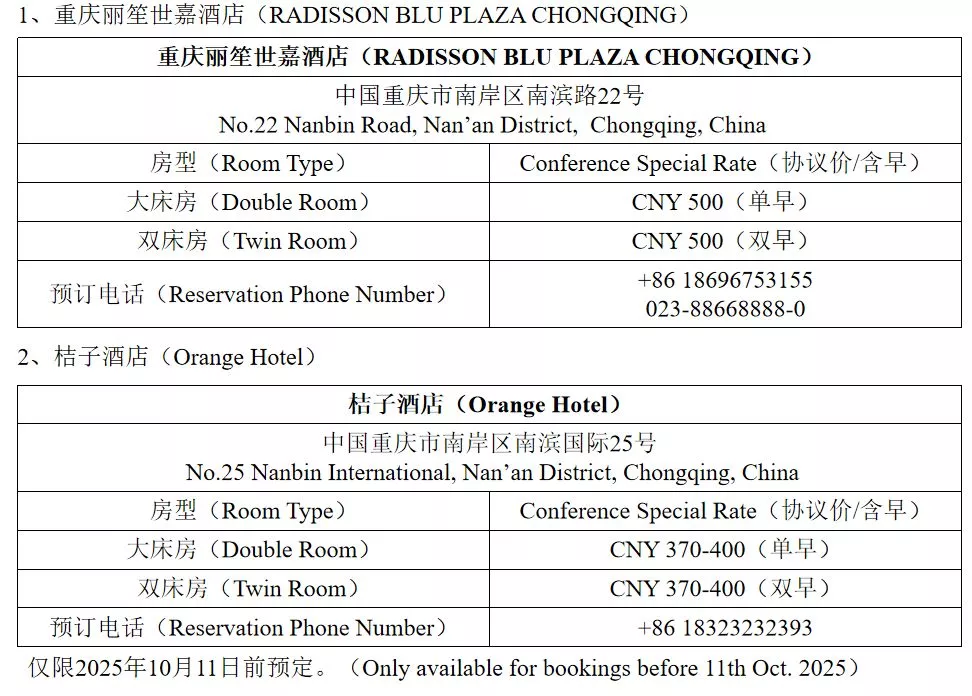 1、重庆丽笙世嘉酒店（RADISSON BLU PLAZA CHONGQING）

| 重庆丽笙世嘉酒店（RADISSON BLU PLAZA CHONGQING） | |
|---|---|
| 中国重庆市南岸区南滨路22号 No.22 Nanbin Road, Nan'an District, Chongqing, China | |
| 房型（Room Type） | Conference Special Rate（协议价/含早） |
| 大床房（Double Room） | CNY 500（单早） |
| 双床房（Twin Room） | CNY 500（双早） |
| 预订电话（Reservation Phone Number） | +86 18696753155 023-88668888-0 |

2、桔子酒店（Orange Hotel）

| 桔子酒店（Orange Hotel） | |
|---|---|
| 中国重庆市南岸区南滨国际25号 No.25 Nanbin International, Nan'an District, Chongqing, China | |
| 房型（Room Type） | Conference Special Rate（协议价/含早） |
| 大床房（Double Room） | CNY 370-400（单早） |
| 双床房（Twin Room） | CNY 370-400（双早） |
| 预订电话（Reservation Phone Number） | +86 18323232393 |

仅限2025年10月11日前预定。（Only available for bookings before 11th Oct. 2025）